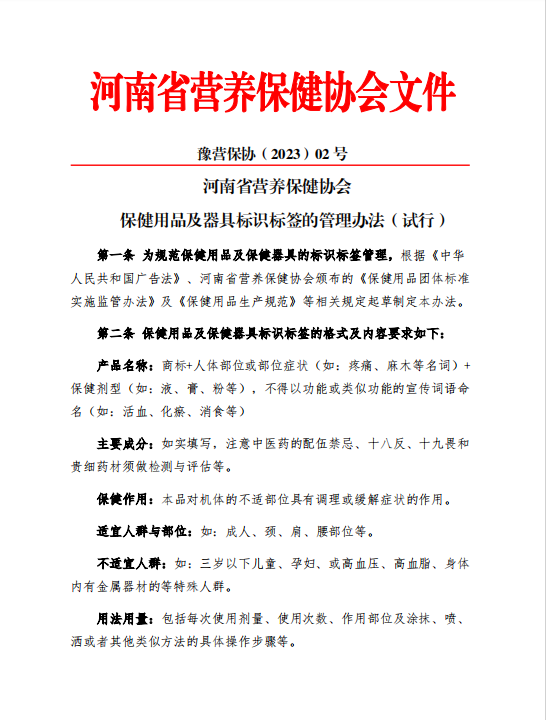 河南省营养保健协会文件

豫营保协（2023）02 号

河南省营养保健协会

保健用品及器具标识标签的管理办法（试行）

第一条 为规范保健用品及保健器具的标识标签管理，根据《中华人民共和国广告法》、河南省营养保健协会颁布的《保健用品团体标准实施监管办法》及《保健用品生产规范》等相关规定起草制定本办法。

第二条 保健用品及保健器具标识标签的格式及内容要求如下：

产品名称：商标+人体部位或部位症状（如：疼痛、麻木等名词）+保健剂型（如：液、膏、粉等），不得以功能或类似功能的宣传词语命名（如：活血、化瘀、消食等）

主要成分：如实填写，注意中医药的配伍禁忌、十八反、十九畏和贵细药材须做检测与评估等。

保健作用：本品对机体的不适部位具有调理或缓解症状的作用。

适宜人群与部位：如：成人、颈、肩、腰部位等。

不适宜人群：如：三岁以下儿童、孕妇、或高血压、高血脂、身体内有金属器材的等特殊人群。

用法用量：包括每次使用剂量、使用次数、作用部位及涂抹、喷、洒或者其他类似方法的具体操作步骤等。